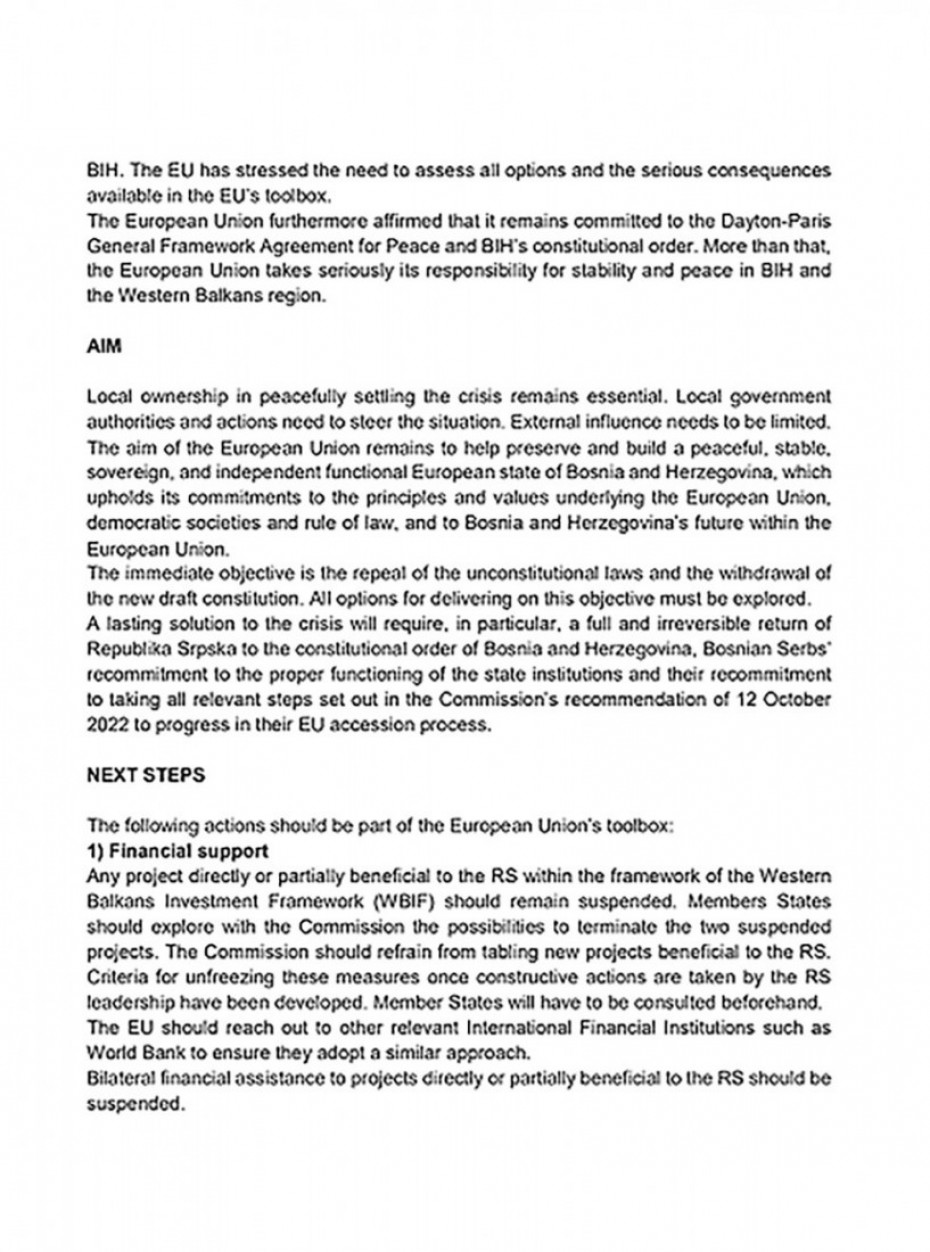 BIH. The EU has stressed the need to assess all options and the serious consequences available in the EU's toolbox.
The European Union furthermore affirmed that it remains committed to the Dayton-Paris General Framework Agreement for Peace and BIH's constitutional order. More than that, the European Union takes seriously its responsibility for stability and peace in BIH and the Western Balkans region.

AIM

Local ownership in peacefully settling the crisis remains essential. Local government authorities and actions need to steer the situation. External influence needs to be limited.
The aim of the European Union remains to help preserve and build a peaceful, stable, sovereign, and independent functional European state of Bosnia and Herzegovina, which upholds its commitments to the principles and values underlying the European Union, democratic societies and rule of law, and to Bosnia and Herzegovina's future within the European Union.
The immediate objective is the repeal of the unconstitutional laws and the withdrawal of the new draft constitution. All options for delivering on this objective must be explored.
A lasting solution to the crisis will require, in particular, a full and irreversible return of Republika Srpska to the constitutional order of Bosnia and Herzegovina, Bosnian Serbs' recommitment to the proper functioning of the state institutions and their recommitment to taking all relevant steps set out in the Commission's recommendation of 12 October 2022 to progress in their EU accession process.

NEXT STEPS

The following actions should be part of the European Union's toolbox:
1) Financial support
Any project directly or partially beneficial to the RS within the framework of the Western Balkans Investment Framework (WBIF) should remain suspended. Members States should explore with the Commission the possibilities to terminate the two suspended projects. The Commission should refrain from tabling new projects beneficial to the RS. Criteria for unfreezing these measures once constructive actions are taken by the RS leadership have been developed. Member States will have to be consulted beforehand.
The EU should reach out to other relevant International Financial Institutions such as World Bank to ensure they adopt a similar approach.
Bilateral financial assistance to projects directly or partially beneficial to the RS should be suspended.